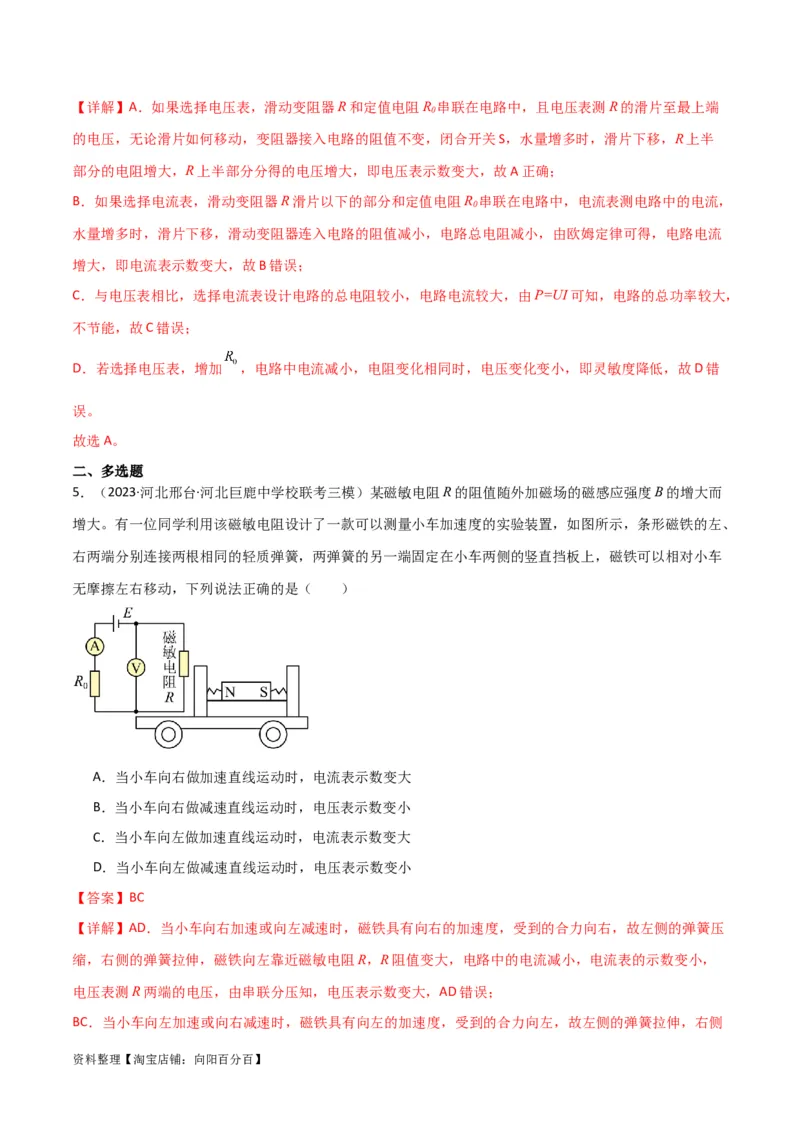 【详解】A．如果选择电压表，滑动变阻器 $R$ 和定值电阻 $R_0$ 串联在电路中，且电压表测 $R$ 的滑片至最上端的电压，无论滑片如何移动，变阻器接入电路的阻值不变，闭合开关 S，水量增多时，滑片下移，$R$ 上半部分的电阻增大，$R$ 上半部分分得的电压增大，即电压表示数变大，故 A 正确；

B．如果选择电流表，滑动变阻器 $R$ 滑片以下的部分和定值电阻 $R_0$ 串联在电路中，电流表测电路中的电流，水量增多时，滑片下移，滑动变阻器连入电路的阻值减小，电路总电阻减小，由欧姆定律可得，电路电流增大，即电流表示数变大，故 B 错误；

C．与电压表相比，选择电流表设计电路的总电阻较小，电路电流较大，由 $P=UI$ 可知，电路的总功率较大，不节能，故 C 错误；

D．若选择电压表，增加 $R_0$，电路中电流减小，电阻变化相同时，电压变化变小，即灵敏度降低，故 D 错误。

故选 A。

二、多选题

5．（2023·河北邢台·河北巨鹿中学校联考三模）某磁敏电阻 $R$ 的阻值随外加磁场的磁感应强度 $B$ 的增大而增大。有一位同学利用该磁敏电阻设计了一款可以测量小车加速度的实验装置，如图所示，条形磁铁的左、右两端分别连接两根相同的轻质弹簧，两弹簧的另一端固定在小车两侧的竖直挡板上，磁铁可以相对小车无摩擦左右移动，下列说法正确的是（　　）

$E$
A
V
$R_0$
磁敏电阻 $R$
N S

A．当小车向右做加速直线运动时，电流表示数变大

B．当小车向右做减速直线运动时，电压表示数变小

C．当小车向左做加速直线运动时，电流表示数变大

D．当小车向左做减速直线运动时，电压表示数变小

【答案】BC

【详解】AD．当小车向右加速或向左减速时，磁铁具有向右的加速度，受到的合力向右，故左侧的弹簧压缩，右侧的弹簧拉伸，磁铁向左靠近磁敏电阻 $R$，$R$ 阻值变大，电路中的电流减小，电流表的示数变小，电压表测 $R$ 两端的电压，由串联分压知，电压表示数变大，AD 错误；

BC．当小车向左加速或向右减速时，磁铁具有向左的加速度，受到的合力向左，故左侧的弹簧拉伸，右侧

资料整理【淘宝店铺：向阳百分百】